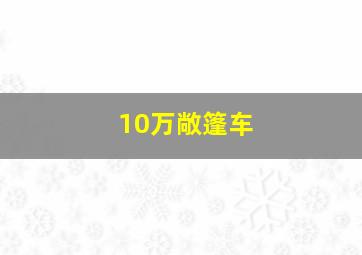 10万敞篷车